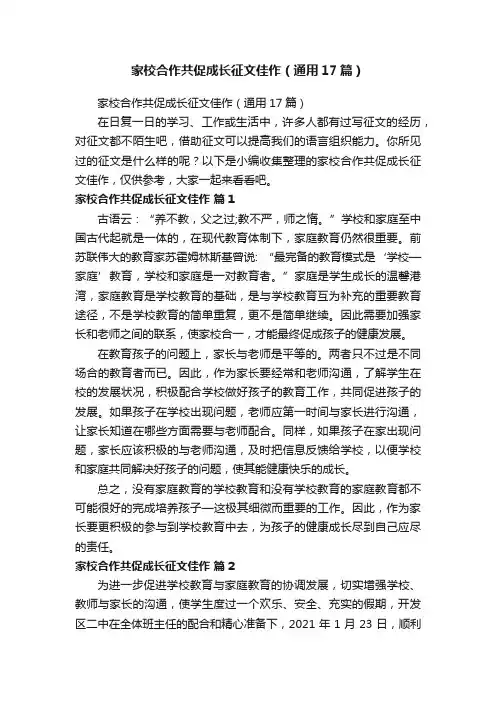 家校合作共促成长征文佳作（通用17篇）

家校合作共促成长征文佳作（通用17篇）

在日复一日的学习、工作或生活中，许多人都有过写征文的经历，对征文都不陌生吧，借助征文可以提高我们的语言组织能力。你所见过的征文是什么样的呢？以下是小编收集整理的家校合作共促成长征文佳作，仅供参考，大家一起来看看吧。

家校合作共促成长征文佳作 篇1

古语云：“养不教，父之过;教不严，师之惰。”学校和家庭至中国古代起就是一体的，在现代教育体制下，家庭教育仍然很重要。前苏联伟大的教育家苏霍姆林斯基曾说：“最完备的教育模式是‘学校—家庭’教育，学校和家庭是一对教育者。”家庭是学生成长的温馨港湾，家庭教育是学校教育的基础，是与学校教育互为补充的重要教育途径，不是学校教育的简单重复，更不是简单继续。因此需要加强家长和老师之间的联系，使家校合一，才能最终促成孩子的健康发展。

在教育孩子的问题上，家长与老师是平等的。两者只不过是不同场合的教育者而已。因此，作为家长要经常和老师沟通，了解学生在校的发展状况，积极配合学校做好孩子的教育工作，共同促进孩子的发展。如果孩子在学校出现问题，老师应第一时间与家长进行沟通，让家长知道在哪些方面需要与老师配合。同样，如果孩子在家出现问题，家长应该积极的与老师沟通，及时把信息反馈给学校，以便学校和家庭共同解决好孩子的问题，使其能健康快乐的成长。

总之，没有家庭教育的学校教育和没有学校教育的家庭教育都不可能很好的完成培养孩子一这极其细微而重要的工作。因此，作为家长要更积极的参与到学校教育中去，为孩子的健康成长尽到自己应尽的责任。

家校合作共促成长征文佳作 篇2

为进一步促进学校教育与家庭教育的协调发展，切实增强学校、教师与家长的沟通，使学生度过一个欢乐、安全、充实的假期，开发区二中在全体班主任的配合和精心准备下，2021年1月23日，顺利